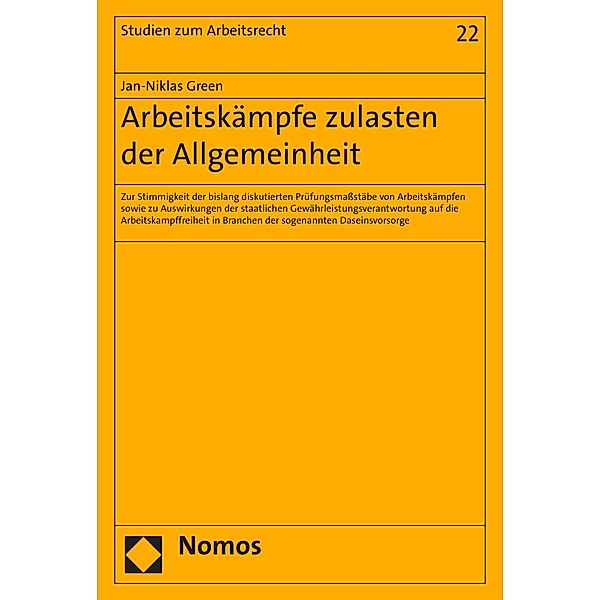 Studien zum Arbeitsrecht

22

Jan-Niklas Green

Arbeitskämpfe zulasten der Allgemeinheit

Zur Stimmigkeit der bislang diskutierten Prüfungsmaßstäbe von Arbeitskämpfen sowie zu Auswirkungen der staatlichen Gewährleistungsverantwortung auf die Arbeitskampffreiheit in Branchen der sogenannten Daseinsvorsorge

Nomos